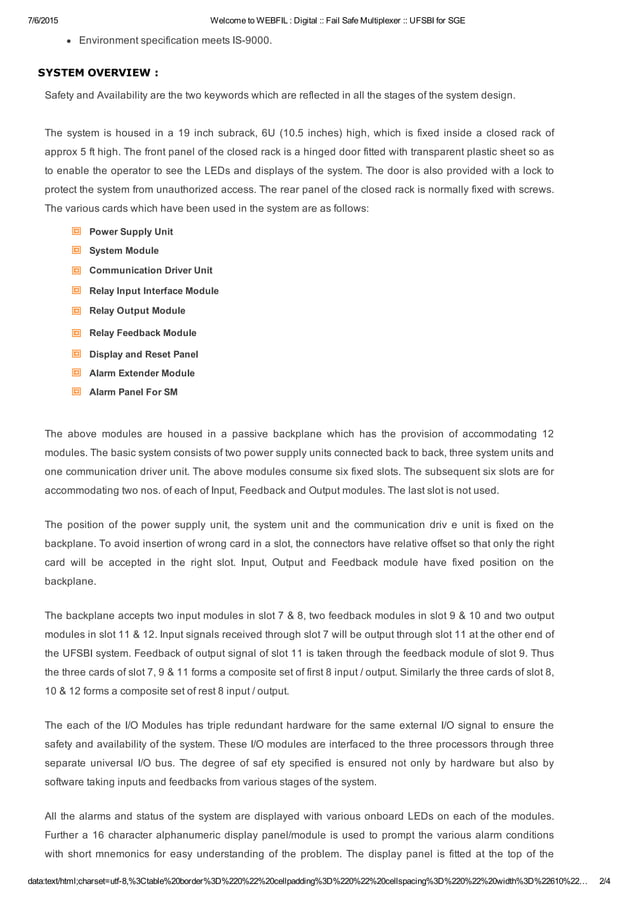 7/6/2015 Welcome to WEBFIL : Digital :: Fail Safe Multiplexer :: UFSBI for SGE

• Environment specification meets IS-9000.

SYSTEM OVERVIEW :

Safety and Availability are the two keywords which are reflected in all the stages of the system design.

The system is housed in a 19 inch subrack, 6U (10.5 inches) high, which is fixed inside a closed rack of approx 5 ft high. The front panel of the closed rack is a hinged door fitted with transparent plastic sheet so as to enable the operator to see the LEDs and displays of the system. The door is also provided with a lock to protect the system from unauthorized access. The rear panel of the closed rack is normally fixed with screws. The various cards which have been used in the system are as follows:

Power Supply Unit
System Module
Communication Driver Unit
Relay Input Interface Module
Relay Output Module
Relay Feedback Module
Display and Reset Panel
Alarm Extender Module
Alarm Panel For SM

The above modules are housed in a passive backplane which has the provision of accommodating 12 modules. The basic system consists of two power supply units connected back to back, three system units and one communication driver unit. The above modules consume six fixed slots. The subsequent six slots are for accommodating two nos. of each of Input, Feedback and Output modules. The last slot is not used.

The position of the power supply unit, the system unit and the communication driv e unit is fixed on the backplane. To avoid insertion of wrong card in a slot, the connectors have relative offset so that only the right card will be accepted in the right slot. Input, Output and Feedback module have fixed position on the backplane.

The backplane accepts two input modules in slot 7 & 8, two feedback modules in slot 9 & 10 and two output modules in slot 11 & 12. Input signals received through slot 7 will be output through slot 11 at the other end of the UFSBI system. Feedback of output signal of slot 11 is taken through the feedback module of slot 9. Thus the three cards of slot 7, 9 & 11 forms a composite set of first 8 input / output. Similarly the three cards of slot 8, 10 & 12 forms a composite set of rest 8 input / output.

The each of the I/O Modules has triple redundant hardware for the same external I/O signal to ensure the safety and availability of the system. These I/O modules are interfaced to the three processors through three separate universal I/O bus. The degree of saf ety specified is ensured not only by hardware but also by software taking inputs and feedbacks from various stages of the system.

All the alarms and status of the system are displayed with various onboard LEDs on each of the modules. Further a 16 character alphanumeric display panel/module is used to prompt the various alarm conditions with short mnemonics for easy understanding of the problem. The display panel is fitted at the top of the

data:text/html;charset=utf-8,%3Ctable%20border%3D%220%22%20cellpadding%3D%220%22%20cellspacing%3D%220%22%20width%3D%22610%22… 2/4